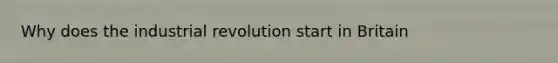 Why does the industrial revolution start in Britain